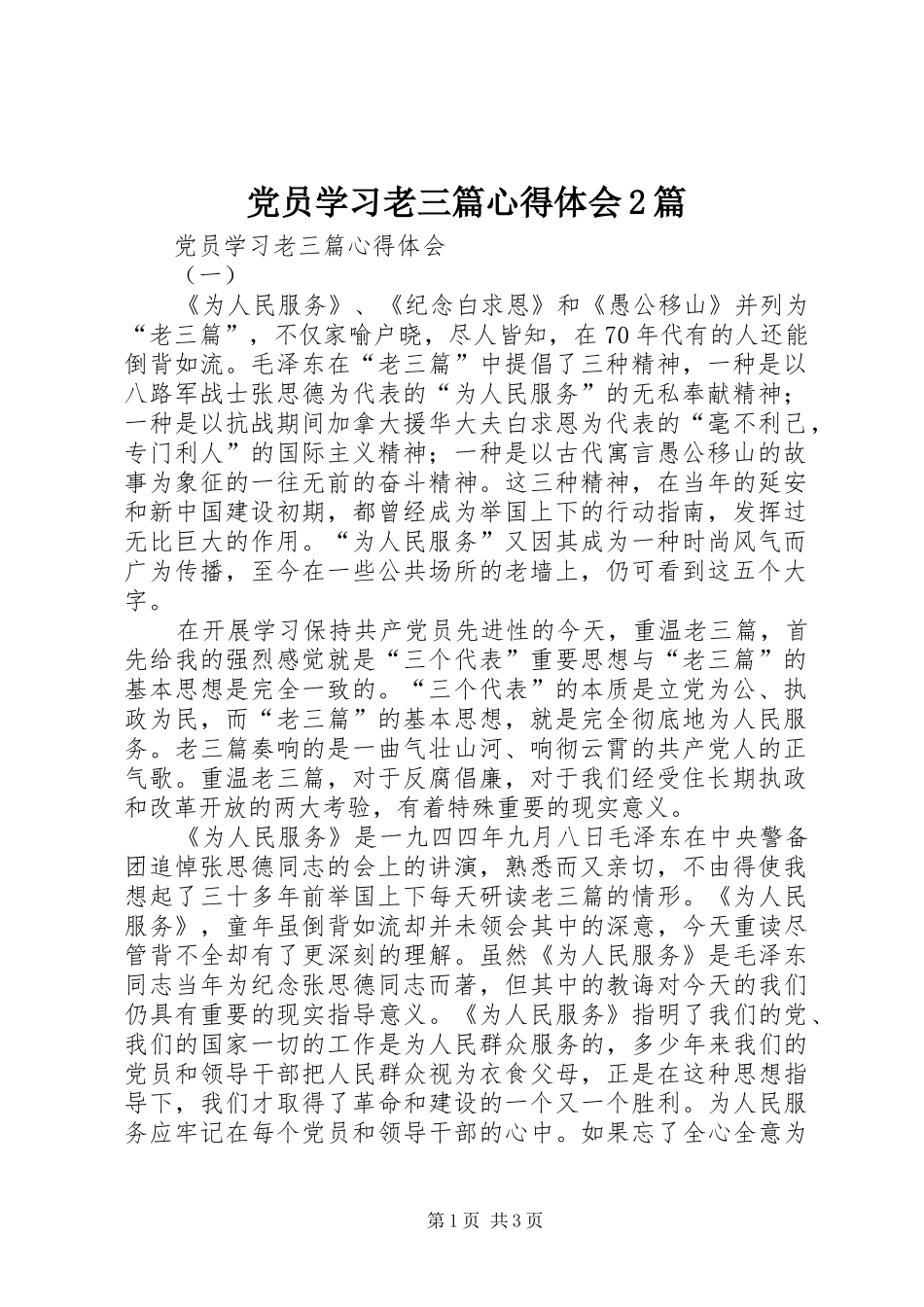 党员学习老三篇心得体会2篇

党员学习老三篇心得体会

（一）

《为人民服务》、《纪念白求恩》和《愚公移山》并列为“老三篇”，不仅家喻户晓，尽人皆知，在70年代有的人还能倒背如流。毛泽东在“老三篇”中提倡了三种精神，一种是以八路军战士张思德为代表的“为人民服务”的无私奉献精神；一种是以抗战期间加拿大援华大夫白求恩为代表的“毫不利己，专门利人”的国际主义精神；一种是以古代寓言愚公移山的故事为象征的一往无前的奋斗精神。这三种精神，在当年的延安和新中国建设初期，都曾经成为举国上下的行动指南，发挥过无比巨大的作用。“为人民服务”又因其成为一种时尚风气而广为传播，至今在一些公共场所的老墙上，仍可看到这五个大字。

在开展学习保持共产党员先进性的今天，重温老三篇，首先给我的强烈感觉就是“三个代表”重要思想与“老三篇”的基本思想是完全一致的。“三个代表”的本质是立党为公、执政为民，而“老三篇”的基本思想，就是完全彻底地为人民服务。老三篇奏响的是一曲气壮山河、响彻云霄的共产党人的正气歌。重温老三篇，对于反腐倡廉，对于我们经受住长期执政和改革开放的两大考验，有着特殊重要的现实意义。

《为人民服务》是一九四四年九月八日毛泽东在中央警备团追悼张思德同志的会上的讲演，熟悉而又亲切，不由得使我想起了三十多年前举国上下每天研读老三篇的情形。《为人民服务》，童年虽倒背如流却并未领会其中的深意，今天重读尽管背不全却有了更深刻的理解。虽然《为人民服务》是毛泽东同志当年为纪念张思德同志而著，但其中的教诲对今天的我们仍具有重要的现实指导意义。《为人民服务》指明了我们的党、我们的国家一切的工作是为人民群众服务的，多少年来我们的党员和领导干部把人民群众视为衣食父母，正是在这种思想指导下，我们才取得了革命和建设的一个又一个胜利。为人民服务应牢记在每个党员和领导干部的心中。如果忘了全心全意为

第1页 共3页